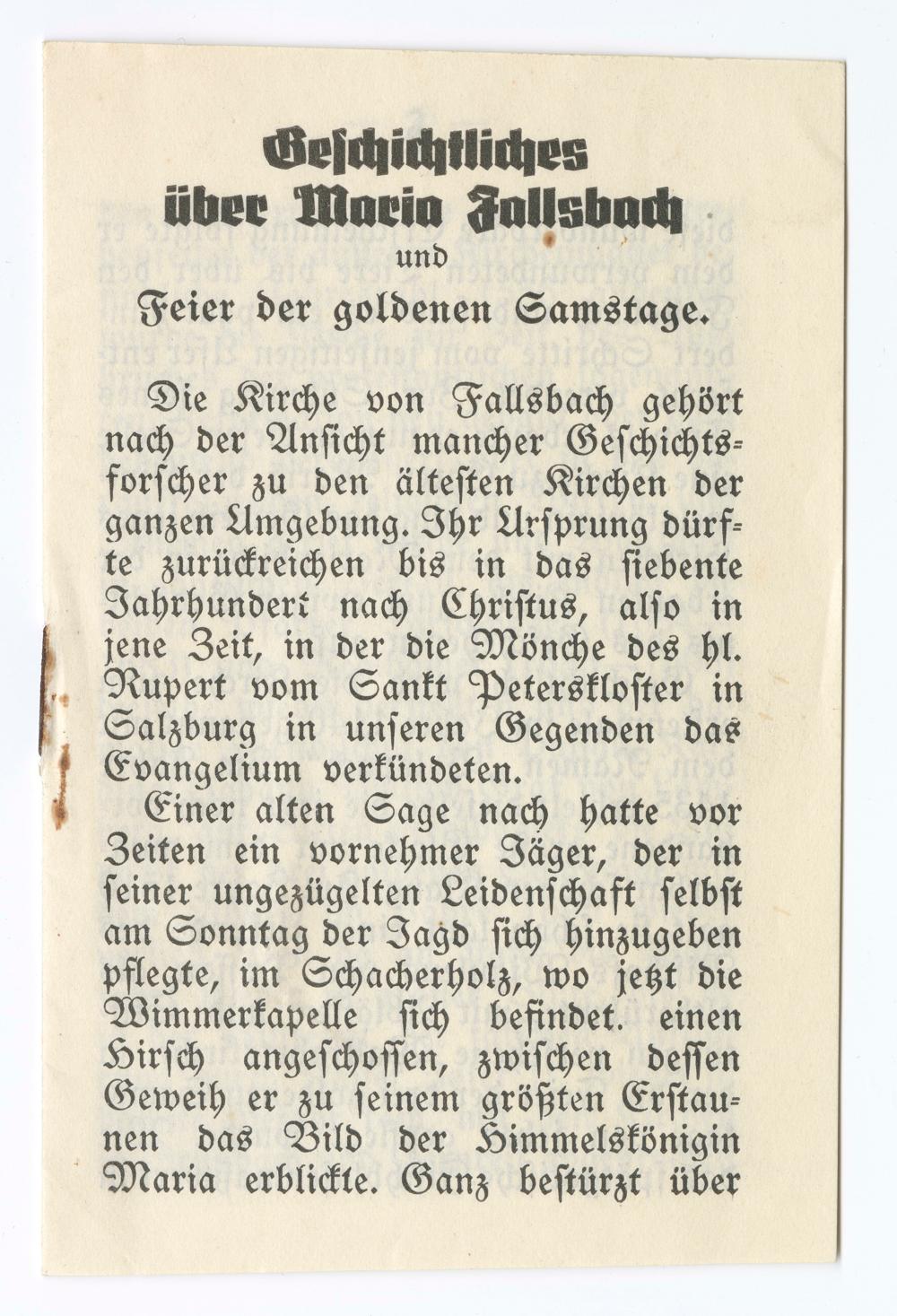 Geschichtliches über Maria Fallsbach
und
Feier der goldenen Samstage.

Die Kirche von Fallsbach gehört nach der Ansicht mancher Geschichtsforscher zu den ältesten Kirchen der ganzen Umgebung. Ihr Ursprung dürfte zurückreichen bis in das siebente Jahrhundert nach Christus, also in jene Zeit, in der die Mönche des hl. Rupert vom Sankt Peterskloster in Salzburg in unseren Gegenden das Evangelium verkündeten.

Einer alten Sage nach hatte vor Zeiten ein vornehmer Jäger, der in seiner ungezügelten Leidenschaft selbst am Sonntag der Jagd sich hinzugeben pflegte, im Schacherholz, wo jetzt die Wimmerkapelle sich befindet. einen Hirsch angeschossen, zwischen dessen Geweih er zu seinem größten Erstaunen das Bild der Himmelskönigin Maria erblickte. Ganz bestürzt über